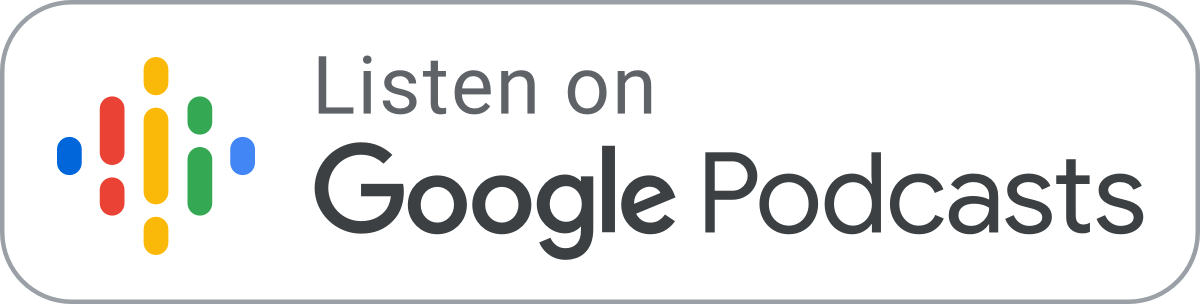 Listen on
Google Podcasts